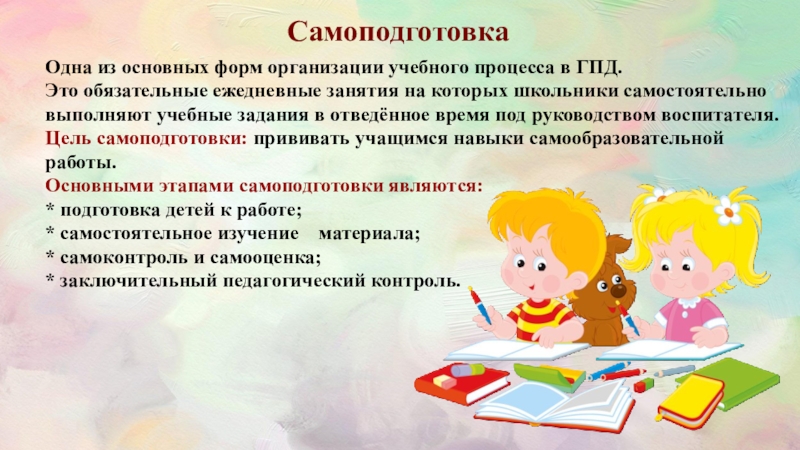 Самоподготовка

Одна из основных форм организации учебного процесса в ГПД.
Это обязательные ежедневные занятия на которых школьники самостоятельно выполняют учебные задания в отведённое время под руководством воспитателя.
Цель самоподготовки: прививать учащимся навыки самообразовательной работы.
Основными этапами самоподготовки являются:
* подготовка детей к работе;
* самостоятельное изучение материала;
* самоконтроль и самооценка;
* заключительный педагогический контроль.